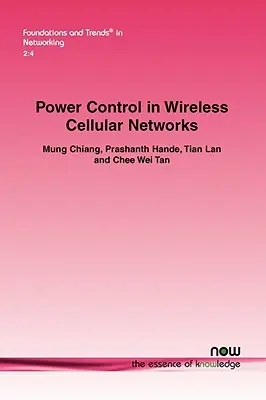 Foundations and Trends® in
Networking
2:4

Power Control in Wireless Cellular Networks

Mung Chiang, Prashanth Hande, Tian Lan and Chee Wei Tan

now
the essence of knowledge